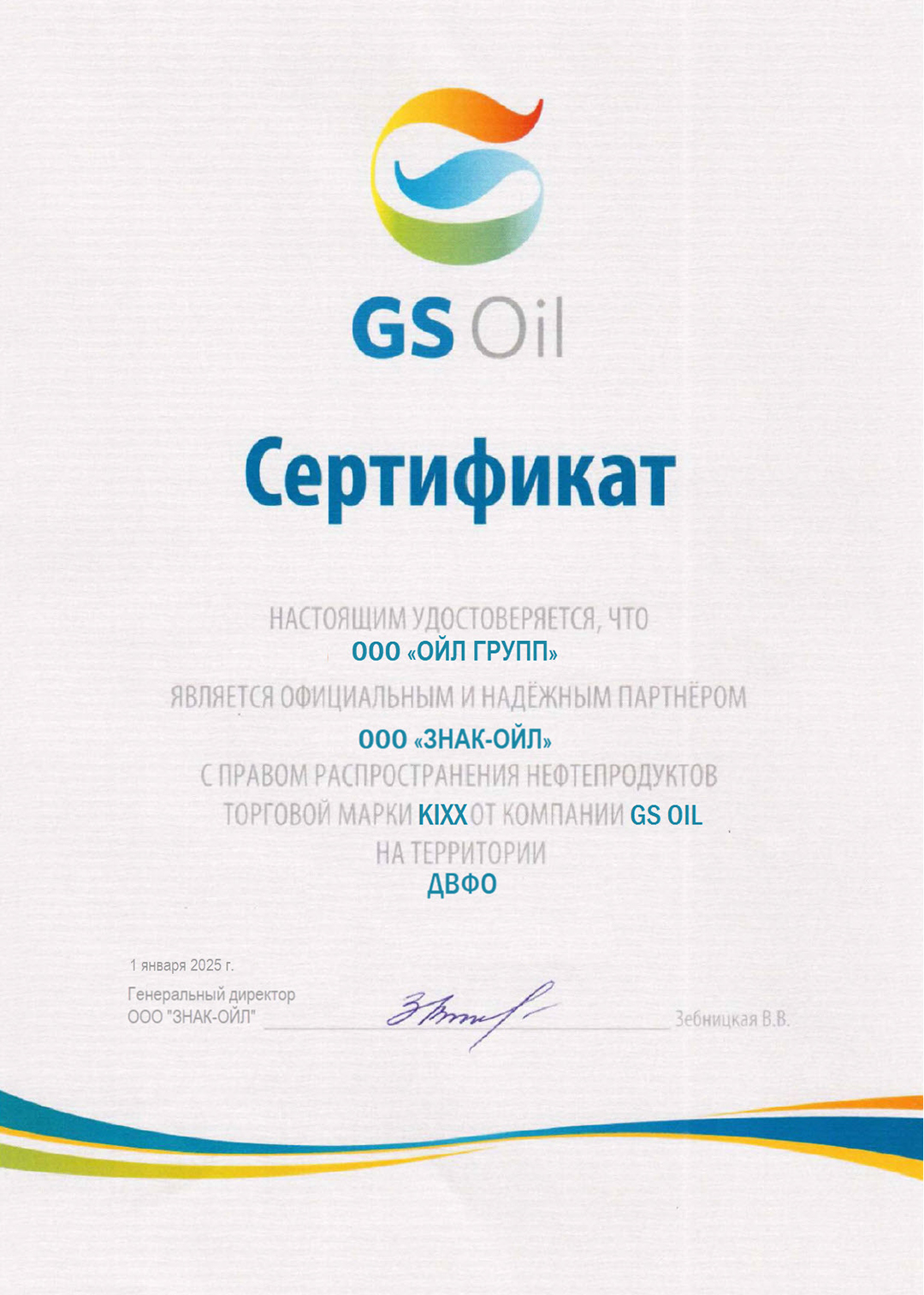 GS Oil

Сертификат

НАСТОЯЩИМ УДОСТОВЕРЯЕТСЯ, ЧТО
ООО «ОЙЛ ГРУПП»
ЯВЛЯЕТСЯ ОФИЦИАЛЬНЫМ И НАДЁЖНЫМ ПАРТНЁРОМ
ООО «ЗНАК-ОЙЛ»
С ПРАВОМ РАСПРОСТРАНЕНИЯ НЕФТЕПРОДУКТОВ
ТОРГОВОЙ МАРКИ KIXX ОТ КОМПАНИИ GS OIL
НА ТЕРРИТОРИИ
ДВФО

1 января 2025 г.

Генеральный директор
ООО "ЗНАК-ОЙЛ"
Зебницкая В.В.